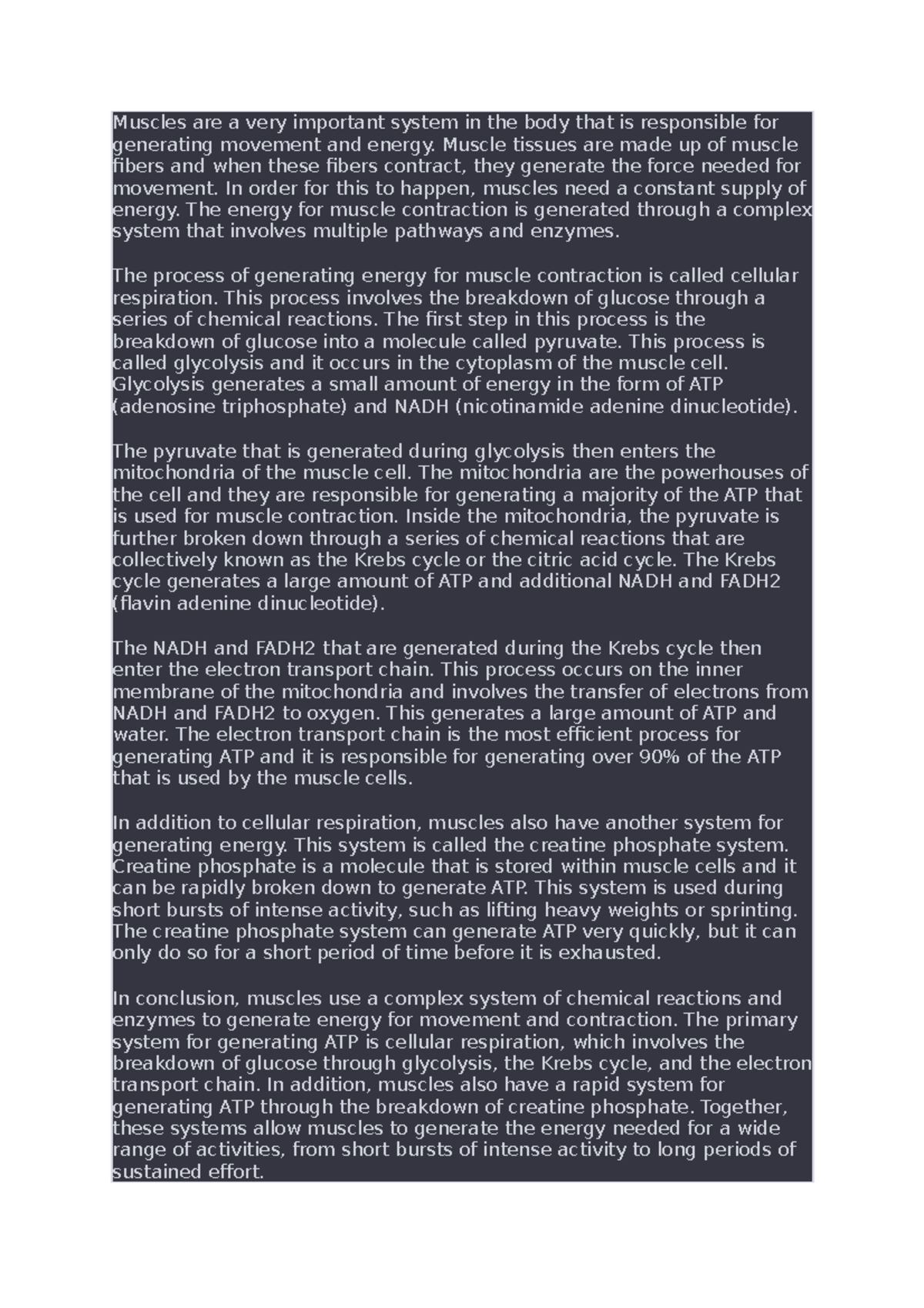 Muscles are a very important system in the body that is responsible for generating movement and energy. Muscle tissues are made up of muscle fibers and when these fibers contract, they generate the force needed for movement. In order for this to happen, muscles need a constant supply of energy. The energy for muscle contraction is generated through a complex system that involves multiple pathways and enzymes.

The process of generating energy for muscle contraction is called cellular respiration. This process involves the breakdown of glucose through a series of chemical reactions. The first step in this process is the breakdown of glucose into a molecule called pyruvate. This process is called glycolysis and it occurs in the cytoplasm of the muscle cell. Glycolysis generates a small amount of energy in the form of ATP (adenosine triphosphate) and NADH (nicotinamide adenine dinucleotide).

The pyruvate that is generated during glycolysis then enters the mitochondria of the muscle cell. The mitochondria are the powerhouses of the cell and they are responsible for generating a majority of the ATP that is used for muscle contraction. Inside the mitochondria, the pyruvate is further broken down through a series of chemical reactions that are collectively known as the Krebs cycle or the citric acid cycle. The Krebs cycle generates a large amount of ATP and additional NADH and FADH2 (flavin adenine dinucleotide).

The NADH and FADH2 that are generated during the Krebs cycle then enter the electron transport chain. This process occurs on the inner membrane of the mitochondria and involves the transfer of electrons from NADH and FADH2 to oxygen. This generates a large amount of ATP and water. The electron transport chain is the most efficient process for generating ATP and it is responsible for generating over 90% of the ATP that is used by the muscle cells.

In addition to cellular respiration, muscles also have another system for generating energy. This system is called the creatine phosphate system. Creatine phosphate is a molecule that is stored within muscle cells and it can be rapidly broken down to generate ATP. This system is used during short bursts of intense activity, such as lifting heavy weights or sprinting. The creatine phosphate system can generate ATP very quickly, but it can only do so for a short period of time before it is exhausted.

In conclusion, muscles use a complex system of chemical reactions and enzymes to generate energy for movement and contraction. The primary system for generating ATP is cellular respiration, which involves the breakdown of glucose through glycolysis, the Krebs cycle, and the electron transport chain. In addition, muscles also have a rapid system for generating ATP through the breakdown of creatine phosphate. Together, these systems allow muscles to generate the energy needed for a wide range of activities, from short bursts of intense activity to long periods of sustained effort.